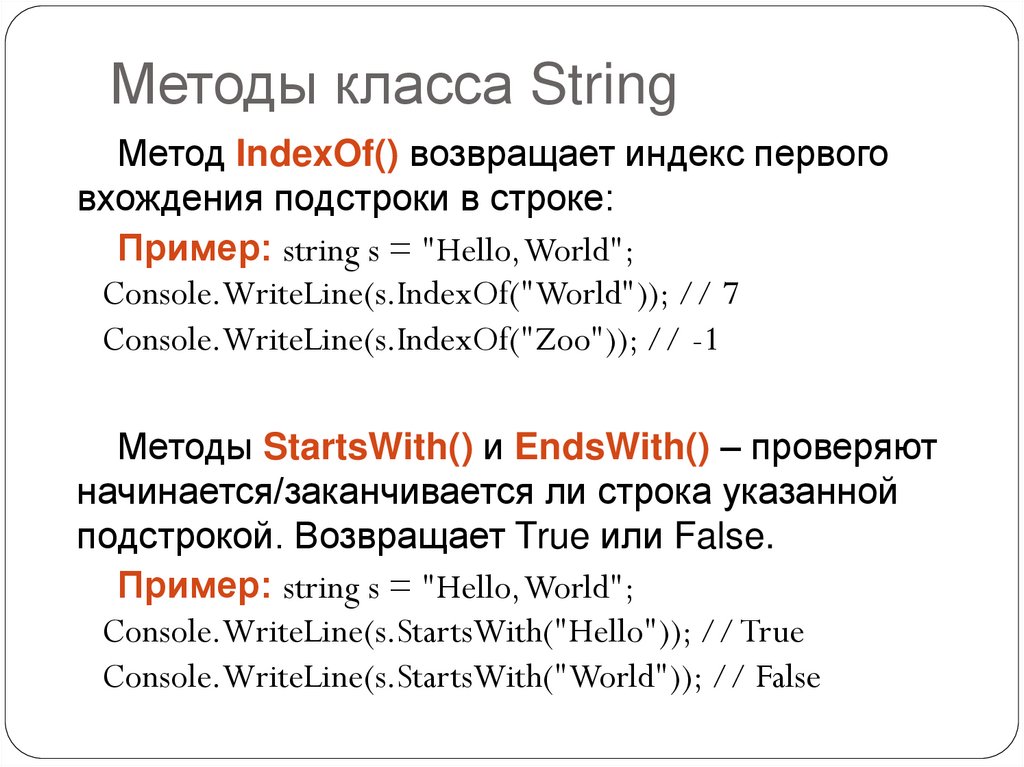 Методы класса String

Метод IndexOf() возвращает индекс первого вхождения подстроки в строке:

Пример: string s = "Hello, World";
Console.WriteLine(s.IndexOf("World")); // 7
Console.WriteLine(s.IndexOf("Zoo")); // -1

Методы StartsWith() и EndsWith() – проверяют начинается/заканчивается ли строка указанной подстрокой. Возвращает True или False.

Пример: string s = "Hello, World";
Console.WriteLine(s.StartsWith("Hello")); // True
Console.WriteLine(s.StartsWith("World")); // False